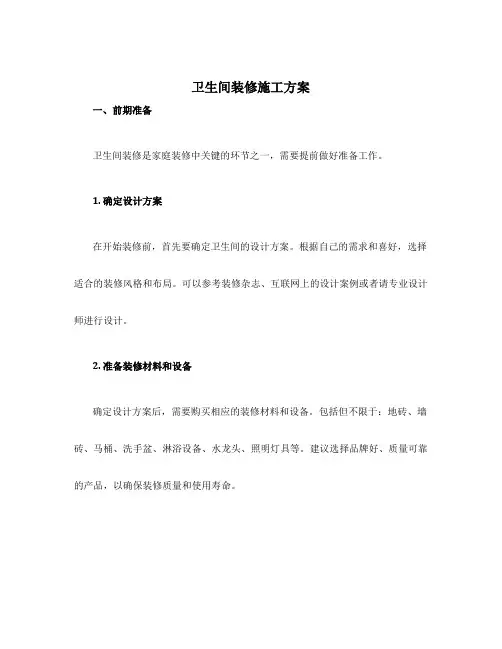 卫生间装修施工方案

一、前期准备

卫生间装修是家庭装修中关键的环节之一，需要提前做好准备工作。

1. 确定设计方案

在开始装修前，首先要确定卫生间的设计方案。根据自己的需求和喜好，选择适合的装修风格和布局。可以参考装修杂志、互联网上的设计案例或者请专业设计师进行设计。

2. 准备装修材料和设备

确定设计方案后，需要购买相应的装修材料和设备。包括但不限于：地砖、墙砖、马桶、洗手盆、淋浴设备、水龙头、照明灯具等。建议选择品牌好、质量可靠的产品，以确保装修质量和使用寿命。